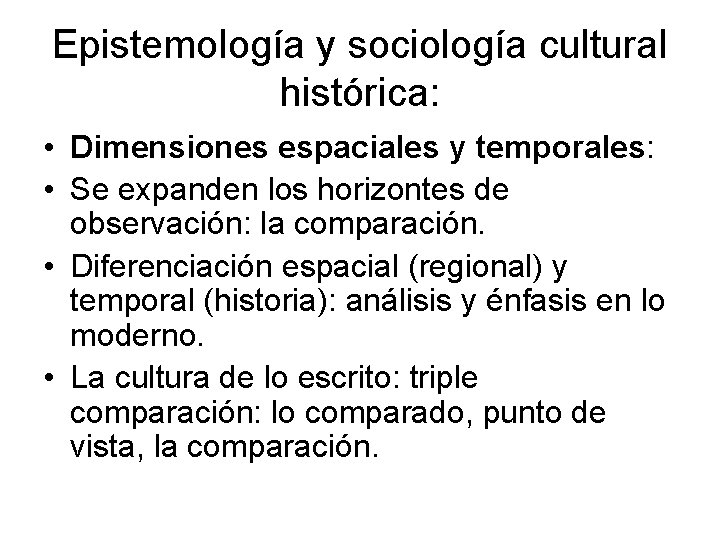 Epistemología y sociología cultural histórica:

• Dimensiones espaciales y temporales:
• Se expanden los horizontes de observación: la comparación.
• Diferenciación espacial (regional) y temporal (historia): análisis y énfasis en lo moderno.
• La cultura de lo escrito: triple comparación: lo comparado, punto de vista, la comparación.